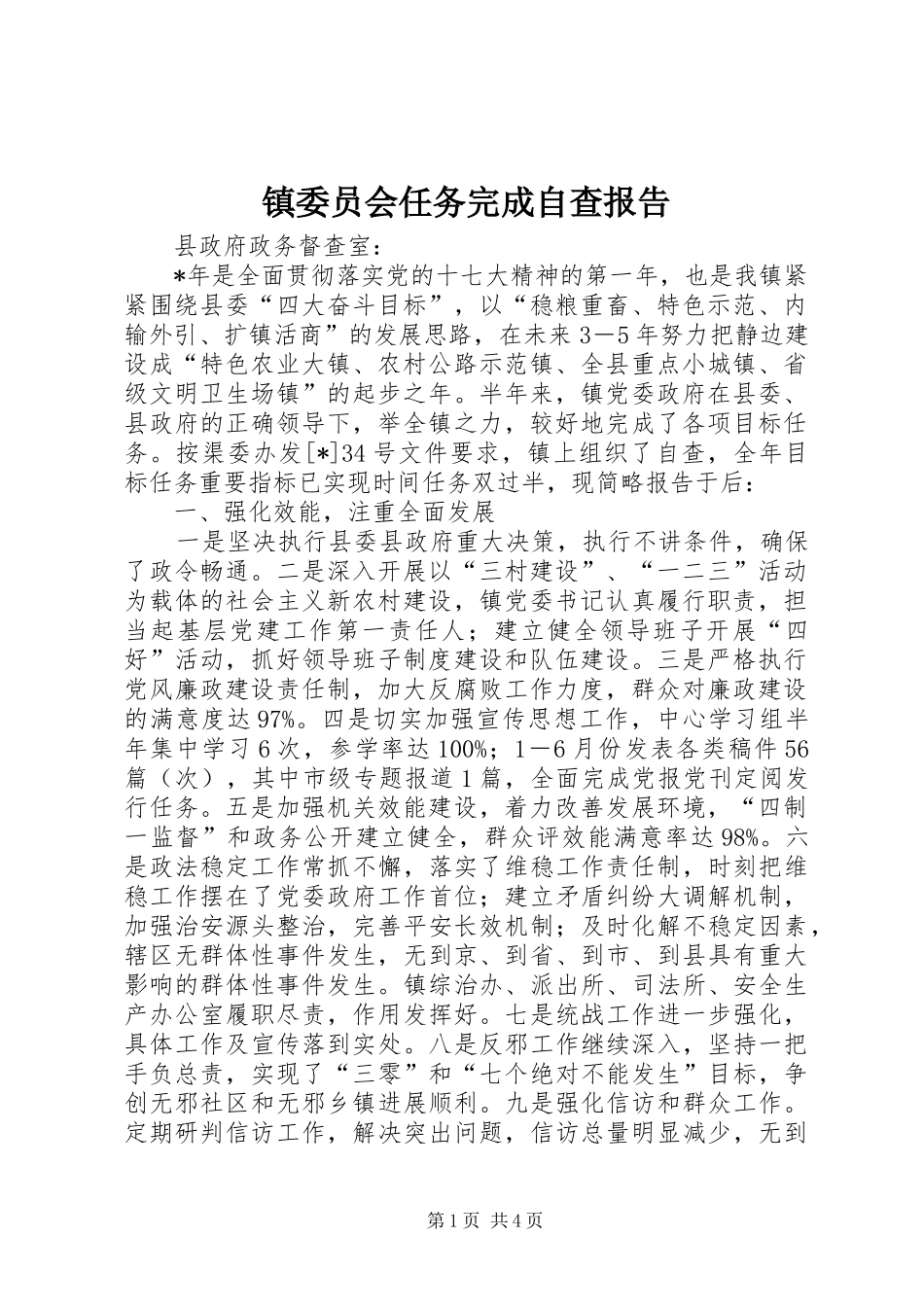 镇委员会任务完成自查报告

县政府政务督查室：

*年是全面贯彻落实党的十七大精神的第一年，也是我镇紧紧围绕县委“四大奋斗目标”，以“稳粮重畜、特色示范、内输外引、扩镇活商”的发展思路，在未来3－5年努力把静边建设成“特色农业大镇、农村公路示范镇、全县重点小城镇、省级文明卫生场镇”的起步之年。半年来，镇党委政府在县委、县政府的正确领导下，举全镇之力，较好地完成了各项目标任务。按渠委办发[*]34号文件要求，镇上组织了自查，全年目标任务重要指标已实现时间任务双过半，现简略报告于后：

一、强化效能，注重全面发展

一是坚决执行县委县政府重大决策，执行不讲条件，确保了政令畅通。二是深入开展以“三村建设”、“一二三”活动为载体的社会主义新农村建设，镇党委书记认真履行职责，担当起基层党建工作第一责任人；建立健全领导班子开展“四好”活动，抓好领导班子制度建设和队伍建设。三是严格执行党风廉政建设责任制，加大反腐败工作力度，群众对廉政建设的满意度达97%。四是切实加强宣传思想工作，中心学习组半年集中学习6次，参学率达100%；1－6月份发表各类稿件56篇（次），其中市级专题报道1篇，全面完成党报党刊定阅发行任务。五是加强机关效能建设，着力改善发展环境，“四制一监督”和政务公开建立健全，群众评效能满意率达98%。六是政法稳定工作常抓不懈，落实了维稳工作责任制，时刻把维稳工作摆在了党委政府工作首位；建立矛盾纠纷大调解机制，加强治安源头整治，完善平安长效机制；及时化解不稳定因素，辖区无群体性事件发生，无到京、到省、到市、到县具有重大影响的群体性事件发生。镇综治办、派出所、司法所、安全生产办公室履职尽责，作用发挥好。七是统战工作进一步强化，具体工作及宣传落到实处。八是反邪工作继续深入，坚持一把手负总责，实现了“三零”和“七个绝对不能发生”目标，争创无邪社区和无邪乡镇进展顺利。九是强化信访和群众工作。定期研判信访工作，解决突出问题，信访总量明显减少，无到

第1页 共4页